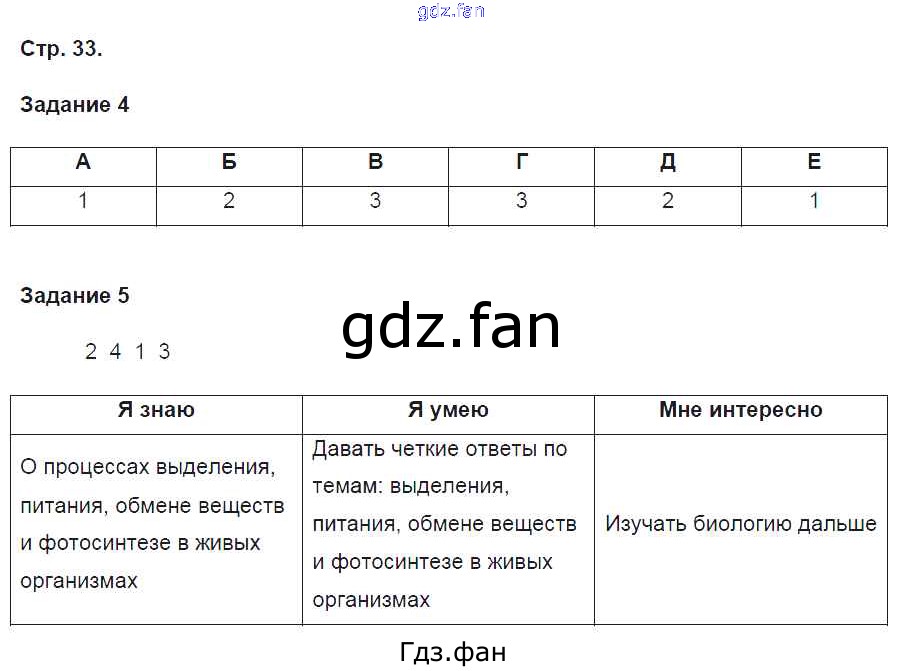 gdz.fan

Стр. 33.

Задание 4

| А | Б | В | Г | Д | Е |
|---|---|---|---|---|---|
| 1 | 2 | 3 | 3 | 2 | 1 |

Задание 5

gdz.fan

2 4 1 3

| Я знаю | Я умею | Мне интересно |
|---|---|---|
| О процессах выделения, питания, обмене веществ и фотосинтезе в живых организмах | Давать четкие ответы по темам: выделения, питания, обмене веществ и фотосинтезе в живых организмах | Изучать биологию дальше |

Гдз.фан